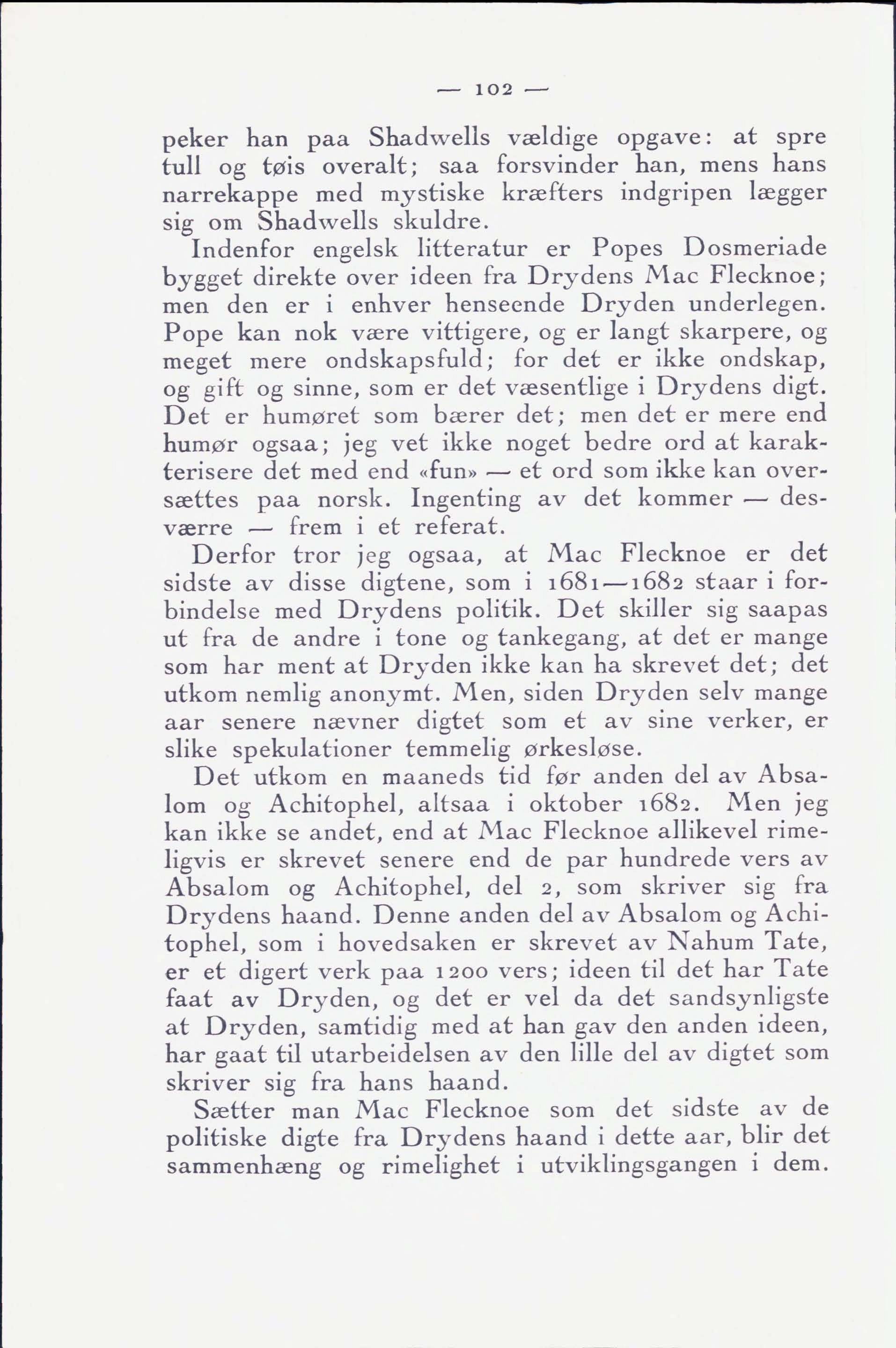 — 102 —

peker han paa Shadwells vældige opgave: at spre tull og tøis overalt; saa forsvinder han, mens hans narrekappe med mystiske kræfters indgripen lægger sig om Shadwells skuldre.

Indenfor engelsk litteratur er Popes Dosmeriade bygget direkte over ideen fra Drydens Mac Flecknoe; men den er i enhver henseende Dryden underlegen. Pope kan nok være vittigere, og er langt skarpere, og meget mere ondskapsfuld; for det er ikke ondskap, og gift og sinne, som er det væsentlige i Drydens digt. Det er humøret som bærer det; men det er mere end humør ogsaa; jeg vet ikke noget bedre ord at karakterisere det med end «fun» — et ord som ikke kan oversættes paa norsk. Ingenting av det kommer — desværre — frem i et referat.

Derfor tror jeg ogsaa, at Mac Flecknoe er det sidste av disse digtene, som i 1681—1682 staar i forbindelse med Drydens politik. Det skiller sig saapas ut fra de andre i tone og tankegang, at det er mange som har ment at Dryden ikke kan ha skrevet det; det utkom nemlig anonymt. Men, siden Dryden selv mange aar senere nævner digtet som et av sine verker, er slike spekulationer temmelig ørkesløse.

Det utkom en maaneds tid før anden del av Absalom og Achitophel, altsaa i oktober 1682. Men jeg kan ikke se andet, end at Mac Flecknoe allikevel rimeligvis er skrevet senere end de par hundrede vers av Absalom og Achitophel, del 2, som skriver sig fra Drydens haand. Denne anden del av Absalom og Achitophel, som i hovedsaken er skrevet av Nahum Tate, er et digert verk paa 1200 vers; ideen til det har Tate faat av Dryden, og det er vel da det sandsynligste at Dryden, samtidig med at han gav den anden ideen, har gaat til utarbeidelsen av den lille del av digtet som skriver sig fra hans haand.

Sætter man Mac Flecknoe som det sidste av de politiske digte fra Drydens haand i dette aar, blir det sammenhæng og rimelighet i utviklingsgangen i dem.